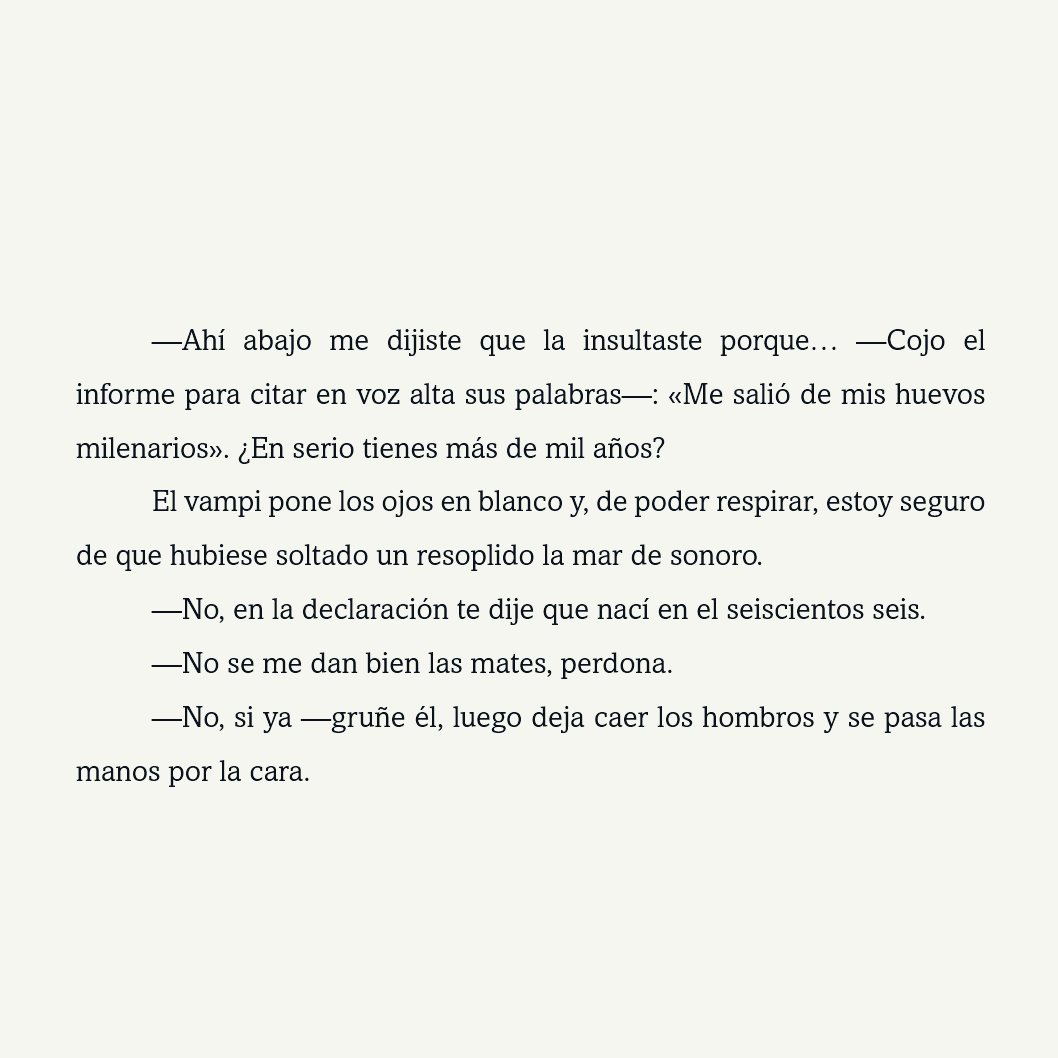 —Ahí abajo me dijiste que la insultaste porque… —Cojo el informe para citar en voz alta sus palabras—: «Me salió de mis huevos milenarios». ¿En serio tienes más de mil años?

El vampi pone los ojos en blanco y, de poder respirar, estoy seguro de que hubiese soltado un resoplido la mar de sonoro.

—No, en la declaración te dije que nací en el seiscientos seis.

—No se me dan bien las mates, perdona.

—No, si ya —gruñe él, luego deja caer los hombros y se pasa las manos por la cara.